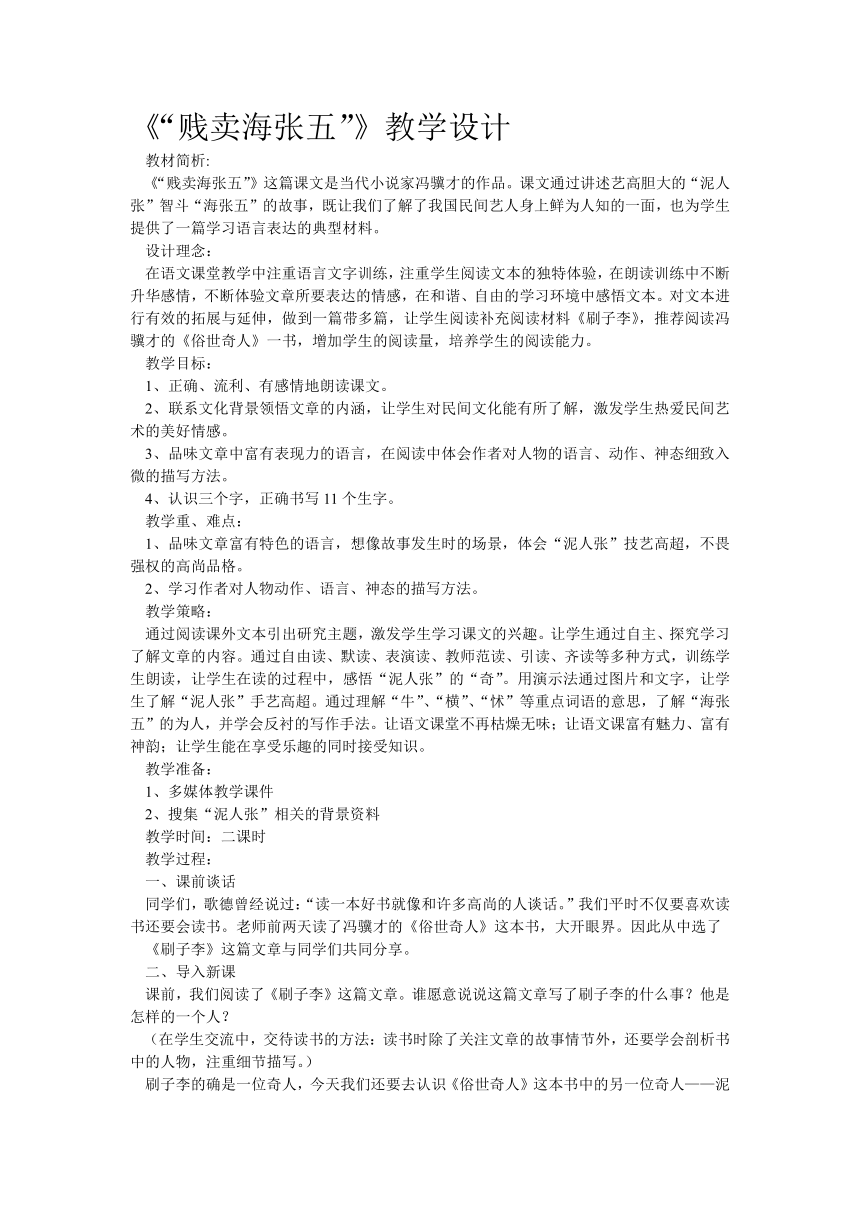 《“贱卖海张五”》教学设计

教材简析:

《“贱卖海张五”》这篇课文是当代小说家冯骥才的作品。课文通过讲述艺高胆大的“泥人张”智斗“海张五”的故事，既让我们了解了我国民间艺人身上鲜为人知的一面，也为学生提供了一篇学习语言表达的典型材料。

设计理念:

在语文课堂教学中注重语言文字训练，注重学生阅读文本的独特体验，在朗读训练中不断升华感情，不断体验文章所要表达的情感，在和谐、自由的学习环境中感悟文本。对文本进行有效的拓展与延伸，做到一篇带多篇，让学生阅读补充阅读材料《刷子李》，推荐阅读冯骥才的《俗世奇人》一书，增加学生的阅读量，培养学生的阅读能力。

教学目标:

1、正确、流利、有感情地朗读课文。

2、联系文化背景领悟文章的内涵，让学生对民间文化能有所了解，激发学生热爱民间艺术的美好情感。

3、品味文章中富有表现力的语言，在阅读中体会作者对人物的语言、动作、神态细致入微的描写方法。

4、认识三个字，正确书写 11 个生字。

教学重、难点:

1、品味文章富有特色的语言，想像故事发生时的场景，体会“泥人张”技艺高超，不畏强权的高尚品格。

2、学习作者对人物动作、语言、神态的描写方法。

教学策略:

通过阅读课外文本引出研究主题，激发学生学习课文的兴趣。让学生通过自主、探究学习了解文章的内容。通过自由读、默读、表演读、教师范读、引读、齐读等多种方式，训练学生朗读，让学生在读的过程中，感悟“泥人张”的“奇”。用演示法通过图片和文字，让学生了解“泥人张”手艺高超。通过理解“牛”、“横”、“怵”等重点词语的意思，了解“海张五”的为人，并学会反衬的写作手法。让语文课堂不再枯燥无味；让语文课富有魅力、富有神韵；让学生能在享受乐趣的同时接受知识。

教学准备:

1、多媒体教学课件

2、搜集“泥人张”相关的背景资料

教学时间：二课时

教学过程:

一、课前谈话

同学们，歌德曾经说过：“读一本好书就像和许多高尚的人谈话。”我们平时不仅要喜欢读书还要会读书。老师前两天读了冯骥才的《俗世奇人》这本书，大开眼界。因此从中选了《刷子李》这篇文章与同学们共同分享。

二、导入新课

课前，我们阅读了《刷子李》这篇文章。谁愿意说说这篇文章写了刷子李的什么事？他是怎样的一个人？

（在学生交流中，交待读书的方法：读书时除了关注文章的故事情节外，还要学会剖析书中的人物，注重细节描写。）

刷子李的确是一位奇人，今天我们还要去认识《俗世奇人》这本书中的另一位奇人——泥